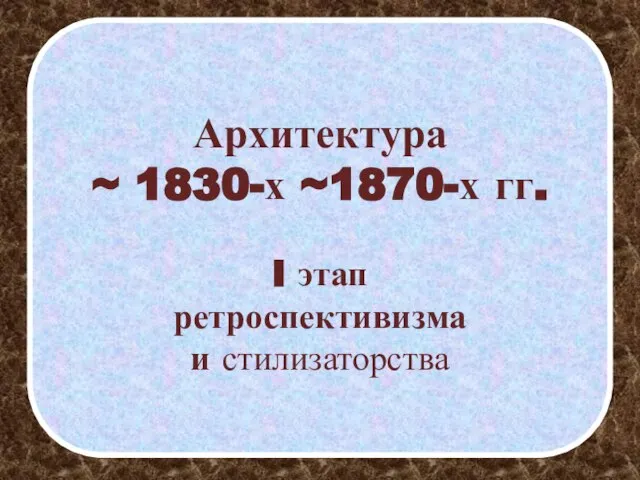 Архитектура
~ 1830-х ~1870-х гг.

I этап
ретроспективизма
и стилизаторства